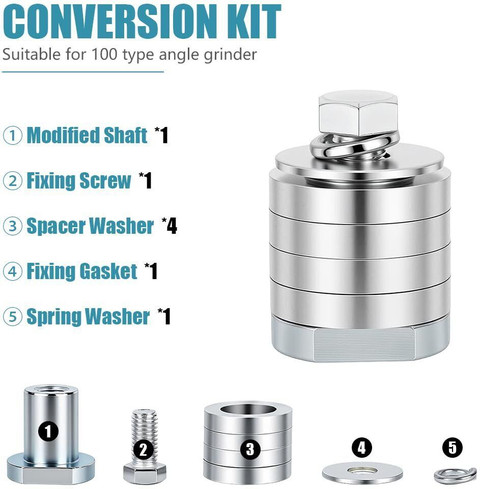 CONVERSION KIT

Suitable for 100 type angle grinder

① Modified Shaft *1

② Fixing Screw *1

③ Spacer Washer *4

④ Fixing Gasket *1

⑤ Spring Washer *1

1

2

3

4

5